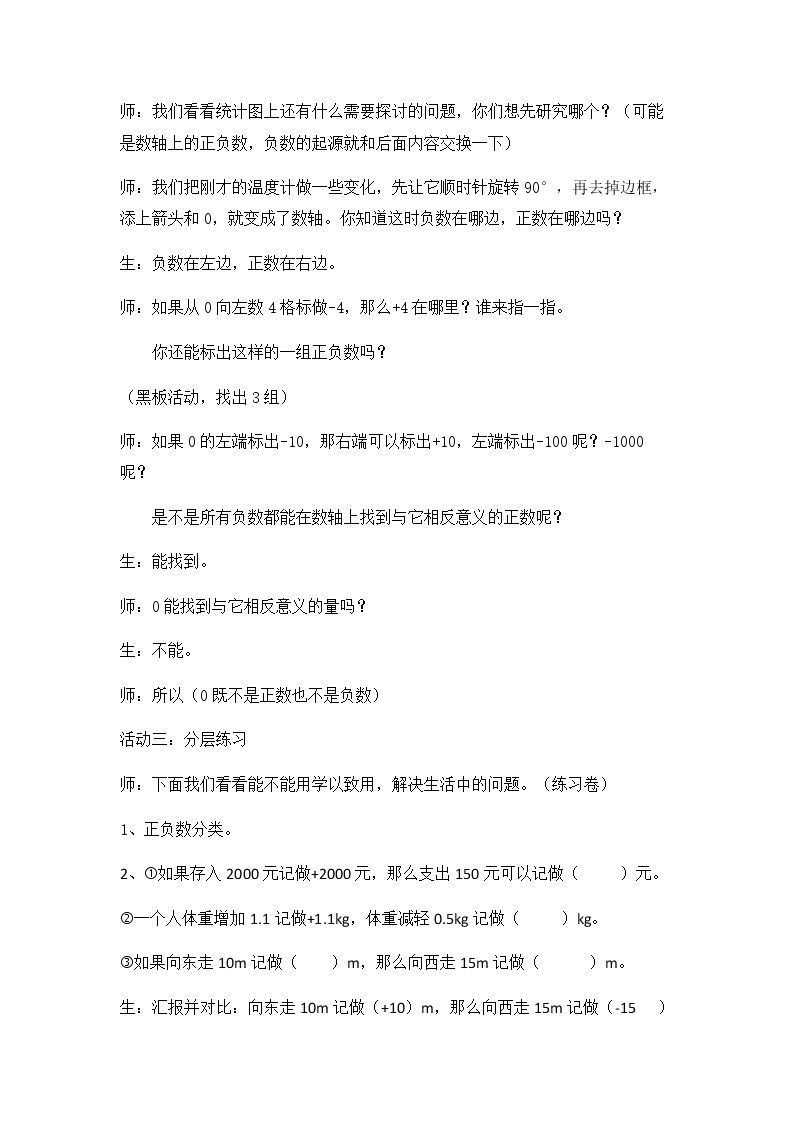 师：我们看看统计图上还有什么需要探讨的问题，你们想先研究哪个？（可能是数轴上的正负数，负数的起源就和后面内容交换一下）

师：我们把刚才的温度计做一些变化，先让它顺时针旋转90°，再去掉边框，添上箭头和0，就变成了数轴。你知道这时负数在哪边，正数在哪边吗？

生：负数在左边，正数在右边。

师：如果从0向左数4格标做-4，那么+4在哪里？谁来指一指。

你还能标出这样的一组正负数吗？

（黑板活动，找出3组）

师：如果0的左端标出-10，那右端可以标出+10，左端标出-100呢？-1000呢？

是不是所有负数都能在数轴上找到与它相反意义的正数呢？

生：能找到。

师：0能找到与它相反意义的量吗？

生：不能。

师：所以（0既不是正数也不是负数）

活动三：分层练习

师：下面我们看看能不能用学以致用，解决生活中的问题。（练习卷）

1、正负数分类。

2、①如果存入2000元记做+2000元，那么支出150元可以记做（ ）元。

②一个人体重增加1.1记做+1.1kg，体重减轻0.5kg记做（ ）kg。

③如果向东走10m记做（ ）m，那么向西走15m记做（ ）m。

生：汇报并对比：向东走10m记做（+10）m，那么向西走15m记做（-15 ）